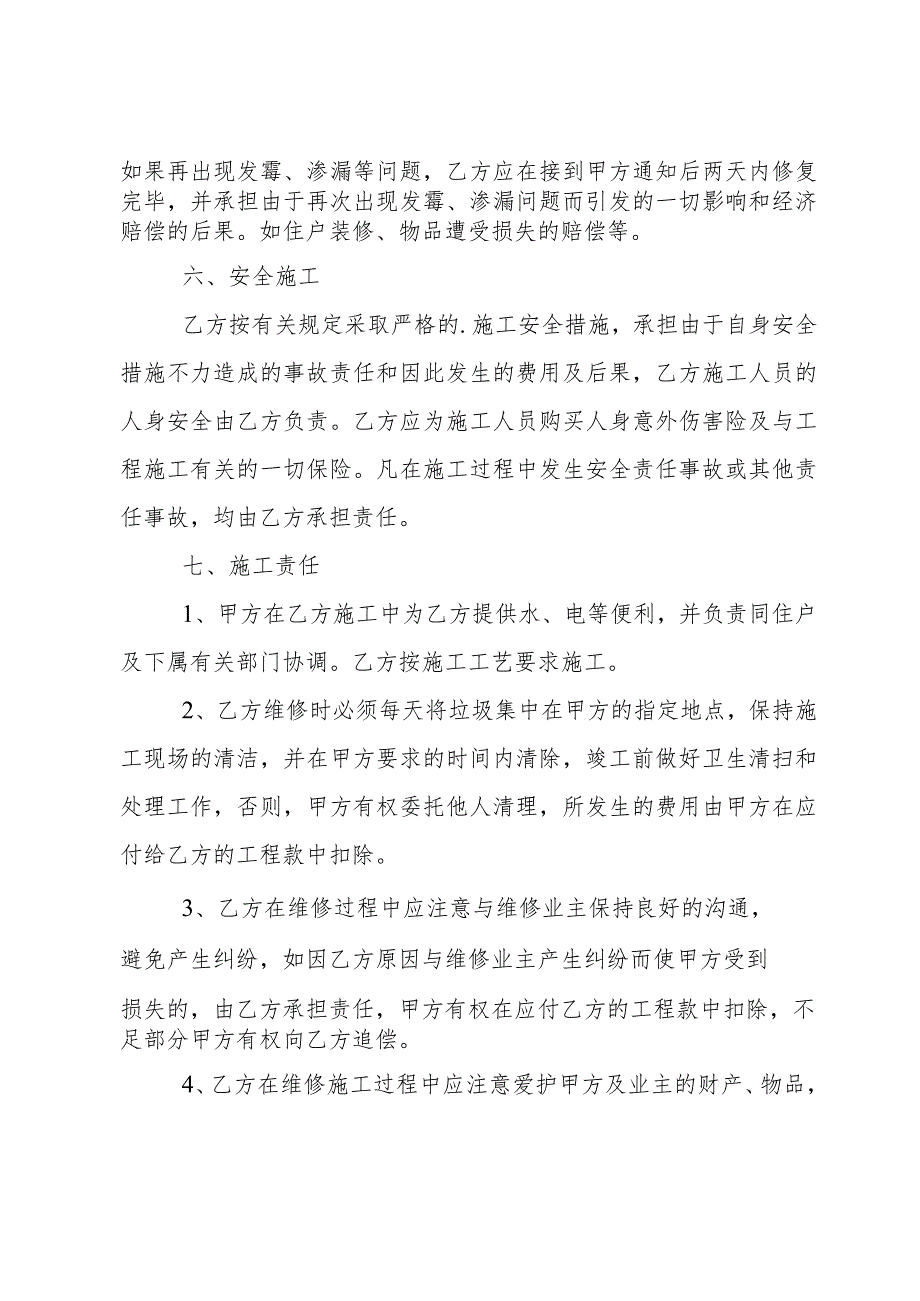 如果再出现发霉、渗漏等问题，乙方应在接到甲方通知后两天内修复完毕，并承担由于再次出现发霉、渗漏问题而引发的一切影响和经济赔偿的后果。如住户装修、物品遭受损失的赔偿等。

六、安全施工

乙方按有关规定采取严格的.施工安全措施，承担由于自身安全措施不力造成的事故责任和因此发生的费用及后果，乙方施工人员的人身安全由乙方负责。乙方应为施工人员购买人身意外伤害险及与工程施工有关的一切保险。凡在施工过程中发生安全责任事故或其他责任事故，均由乙方承担责任。

七、施工责任

1、甲方在乙方施工中为乙方提供水、电等便利，并负责同住户及下属有关部门协调。乙方按施工工艺要求施工。

2、乙方维修时必须每天将垃圾集中在甲方的指定地点，保持施工现场的清洁，并在甲方要求的时间内清除，竣工前做好卫生清扫和处理工作，否则，甲方有权委托他人清理，所发生的费用由甲方在应付给乙方的工程款中扣除。

3、乙方在维修过程中应注意与维修业主保持良好的沟通，避免产生纠纷，如因乙方原因与维修业主产生纠纷而使甲方受到损失的，由乙方承担责任，甲方有权在应付乙方的工程款中扣除，不足部分甲方有权向乙方追偿。

4、乙方在维修施工过程中应注意爱护甲方及业主的财产、物品，